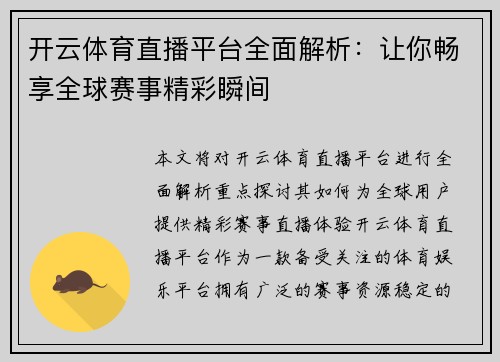 开云体育直播平台全面解析：让你畅享全球赛事精彩瞬间

本文将对开云体育直播平台进行全面解析重点探讨其如何为全球用户提供精彩赛事直播体验开云体育直播平台作为一款备受关注的体育娱乐平台拥有广泛的赛事资源稳定的